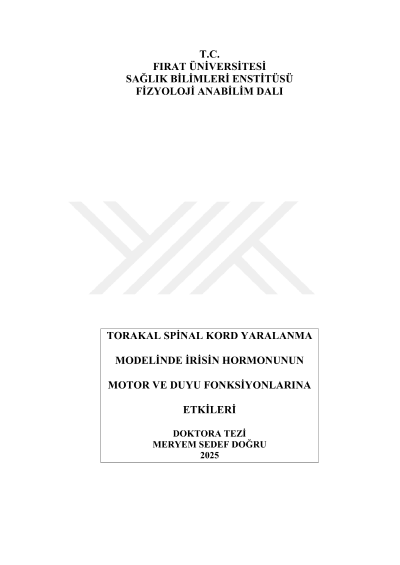 T.C.
FIRAT ÜNİVERSİTESİ
SAĞLIK BİLİMLERİ ENSTİTÜSÜ
FİZYOLOJİ ANABİLİM DALI

TORAKAL SPİNAL KORD YARALANMA MODELİNDE İRİSİN HORMONUNUN MOTOR VE DUYU FONKSİYONLARINA ETKİLERİ

DOKTORA TEZİ
MERYEM SEDEF DOĞRU
2025